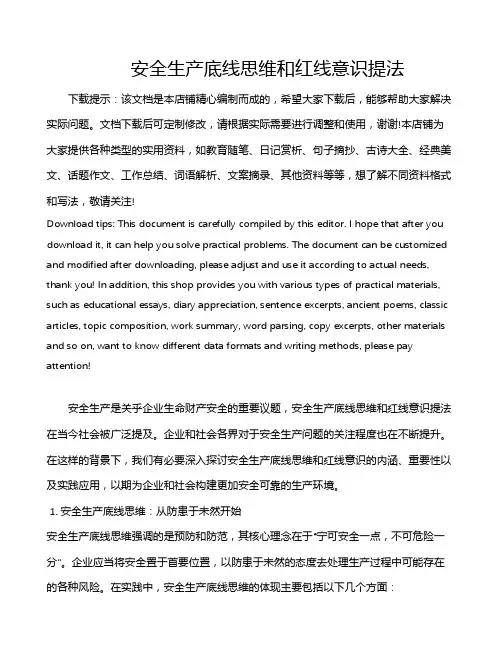 安全生产底线思维和红线意识提法

下载提示：该文档是本店铺精心编制而成的，希望大家下载后，能够帮助大家解决实际问题。文档下载后可定制修改，请根据实际需要进行调整和使用，谢谢!本店铺为大家提供各种类型的实用资料，如教育随笔、日记赏析、句子摘抄、古诗大全、经典美文、话题作文、工作总结、词语解析、文案摘录、其他资料等等，想了解不同资料格式和写法，敬请关注!

Download tips: This document is carefully compiled by this editor. I hope that after you download it, it can help you solve practical problems. The document can be customized and modified after downloading, please adjust and use it according to actual needs, thank you! In addition, this shop provides you with various types of practical materials, such as educational essays, diary appreciation, sentence excerpts, ancient poems, classic articles, topic composition, work summary, word parsing, copy excerpts, other materials and so on, want to know different data formats and writing methods, please pay attention!

安全生产是关乎企业生命财产安全的重要议题，安全生产底线思维和红线意识提法在当今社会被广泛提及。企业和社会各界对于安全生产问题的关注程度也在不断提升。在这样的背景下，我们有必要深入探讨安全生产底线思维和红线意识的内涵、重要性以及实践应用，以期为企业和社会构建更加安全可靠的生产环境。

1. 安全生产底线思维：从防患于未然开始

安全生产底线思维强调的是预防和防范，其核心理念在于“宁可安全一点，不可危险一分”。企业应当将安全置于首要位置，以防患于未然的态度去处理生产过程中可能存在的各种风险。在实践中，安全生产底线思维的体现主要包括以下几个方面：